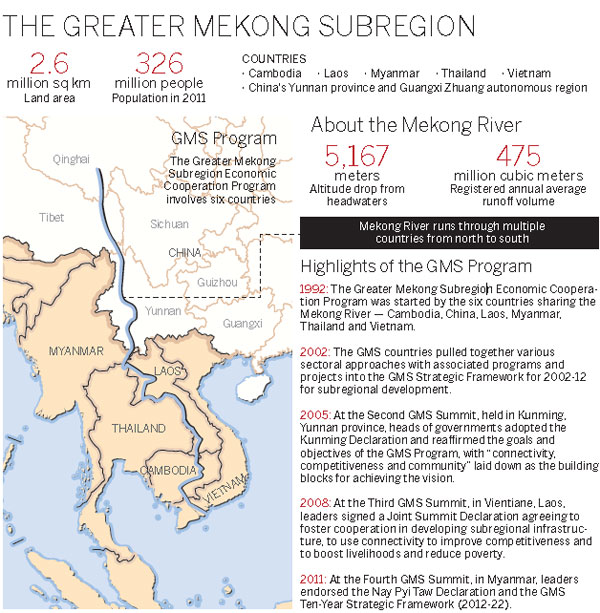 THE GREATER MEKONG SUBREGION

2.6
million sq km
Land area

326
million people
Population in 2011

COUNTRIES
· Cambodia · Laos · Myanmar · Thailand · Vietnam
· China's Yunnan province and Guangxi Zhuang autonomous region

GMS Program
The Greater Mekong Subregion Economic Cooperation Program involves six countries

Qinghai
Tibet
Sichuan
CHINA
Guizhou
Yunnan
Guangxi
MYANMAR
LAOS
THAILAND
CAMBODIA
VIETNAM

About the Mekong River

5,167
meters
Altitude drop from headwaters

475
million cubic meters
Registered annual average runoff volume

Mekong River runs through multiple countries from north to south

Highlights of the GMS Program

1992: The Greater Mekong Subregion Economic Cooperation Program was started by the six countries sharing the Mekong River — Cambodia, China, Laos, Myanmar, Thailand and Vietnam.

2002: The GMS countries pulled together various sectoral approaches with associated programs and projects into the GMS Strategic Framework for 2002-12 for subregional development.

2005: At the Second GMS Summit, held in Kunming, Yunnan province, heads of governments adopted the Kunming Declaration and reaffirmed the goals and objectives of the GMS Program, with "connectivity, competitiveness and community" laid down as the building blocks for achieving the vision.

2008: At the Third GMS Summit, in Vientiane, Laos, leaders signed a Joint Summit Declaration agreeing to foster cooperation in developing subregional infrastructure, to use connectivity to improve competitiveness and to boost livelihoods and reduce poverty.

2011: At the Fourth GMS Summit, in Myanmar, leaders endorsed the Nay Pyi Taw Declaration and the GMS Ten-Year Strategic Framework (2012-22).